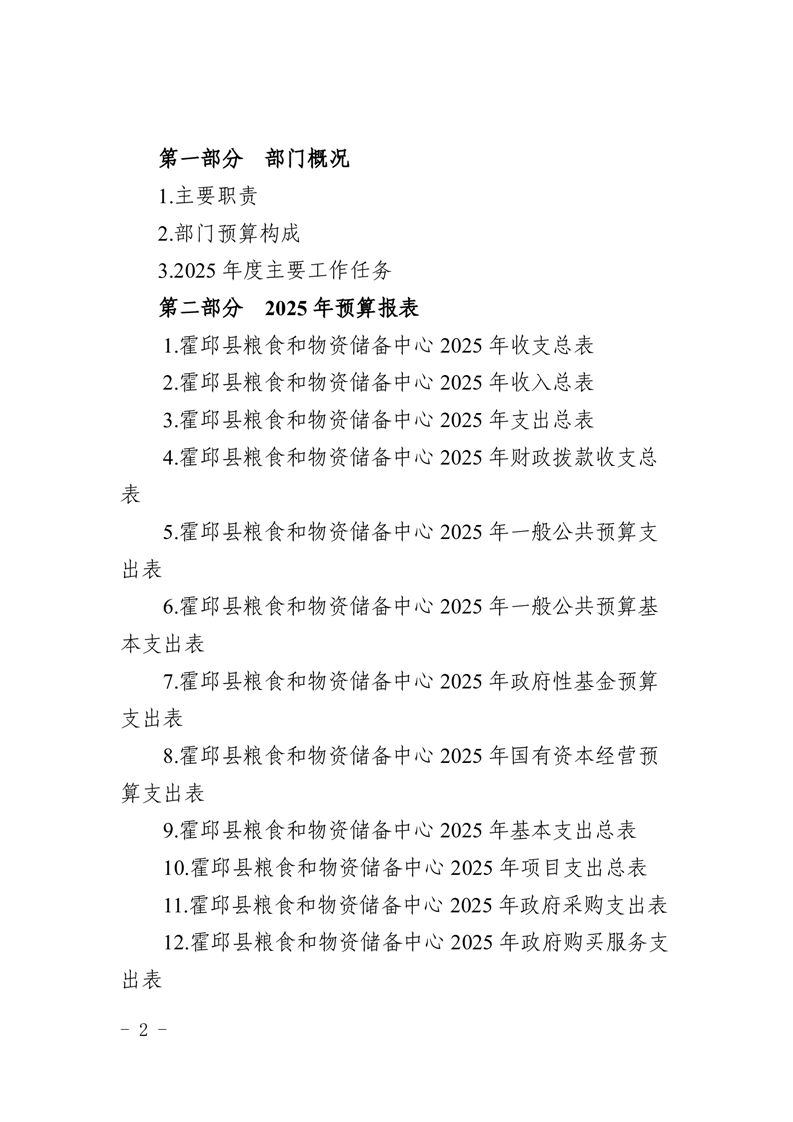 第一部分　部门概况

1.主要职责

2.部门预算构成

3.2025 年度主要工作任务

第二部分　2025 年预算报表

1.霍邱县粮食和物资储备中心 2025 年收支总表

2.霍邱县粮食和物资储备中心 2025 年收入总表

3.霍邱县粮食和物资储备中心 2025 年支出总表

4.霍邱县粮食和物资储备中心 2025 年财政拨款收支总表

5.霍邱县粮食和物资储备中心 2025 年一般公共预算支出表

6.霍邱县粮食和物资储备中心 2025 年一般公共预算基本支出表

7.霍邱县粮食和物资储备中心 2025 年政府性基金预算支出表

8.霍邱县粮食和物资储备中心 2025 年国有资本经营预算支出表

9.霍邱县粮食和物资储备中心 2025 年基本支出总表

10.霍邱县粮食和物资储备中心 2025 年项目支出总表

11.霍邱县粮食和物资储备中心 2025 年政府采购支出表

12.霍邱县粮食和物资储备中心 2025 年政府购买服务支出表

－ 2 －